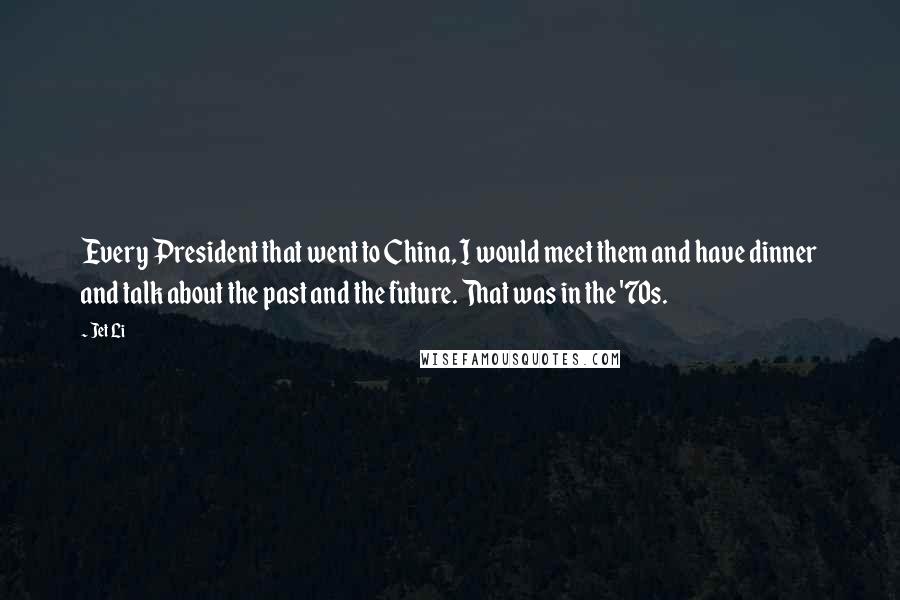 Every President that went to China, I would meet them and have dinner and talk about the past and the future. That was in the '70s.

- Jet Li

WISEFAMOUSQUOTES.COM